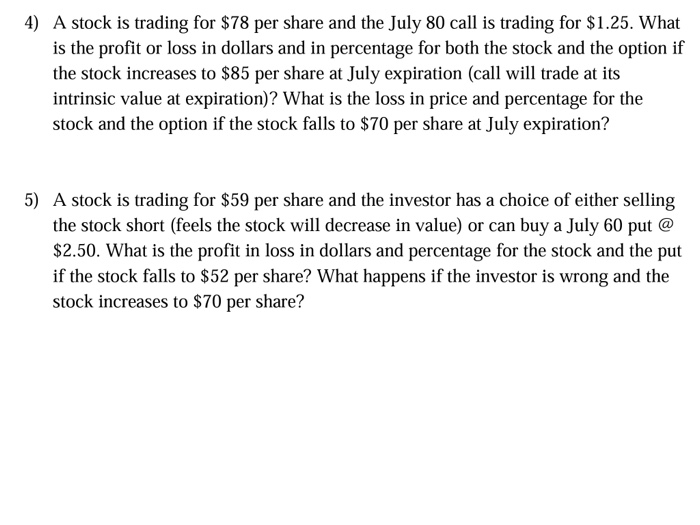 4) A stock is trading for \$78 per share and the July 80 call is trading for \$1.25. What is the profit or loss in dollars and in percentage for both the stock and the option if the stock increases to \$85 per share at July expiration (call will trade at its intrinsic value at expiration)? What is the loss in price and percentage for the stock and the option if the stock falls to \$70 per share at July expiration?

5) A stock is trading for \$59 per share and the investor has a choice of either selling the stock short (feels the stock will decrease in value) or can buy a July 60 put @ \$2.50. What is the profit in loss in dollars and percentage for the stock and the put if the stock falls to \$52 per share? What happens if the investor is wrong and the stock increases to \$70 per share?